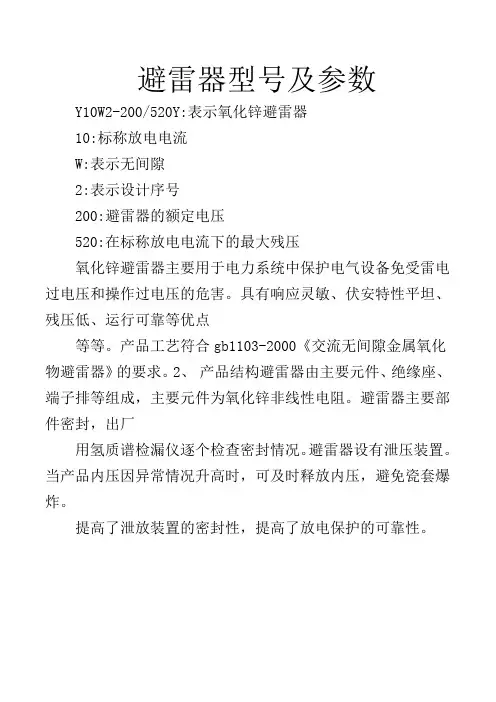 避雷器型号及参数

Y10W2-200/520Y:表示氧化锌避雷器

10:标称放电电流

W:表示无间隙

2:表示设计序号

200:避雷器的额定电压

520:在标称放电电流下的最大残压

氧化锌避雷器主要用于电力系统中保护电气设备免受雷电过电压和操作过电压的危害。具有响应灵敏、伏安特性平坦、残压低、运行可靠等优点

等等。产品工艺符合 gb1103-2000《交流无间隙金属氧化物避雷器》的要求。2、 产品结构避雷器由主要元件、绝缘座、端子排等组成，主要元件为氧化锌非线性电阻。避雷器主要部件密封，出厂

用氢质谱检漏仪逐个检查密封情况。避雷器设有泄压装置。当产品内压因异常情况升高时，可及时释放内压，避免瓷套爆炸。

提高了泄放装置的密封性，提高了放电保护的可靠性。